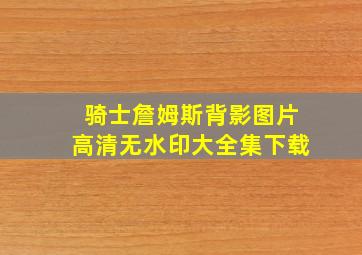 骑士詹姆斯背影图片
高清无水印大全集下载